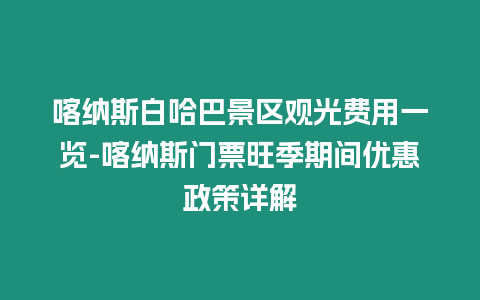 喀纳斯白哈巴景区观光费用一览-喀纳斯门票旺季期间优惠政策详解